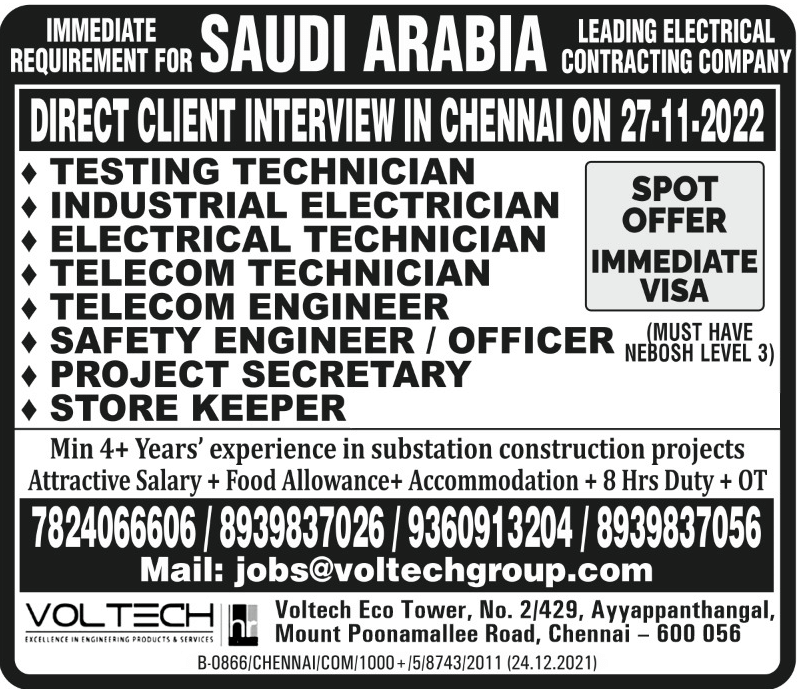 IMMEDIATE REQUIREMENT FOR SAUDI ARABIA LEADING ELECTRICAL CONTRACTING COMPANY

DIRECT CLIENT INTERVIEW IN CHENNAI ON 27-11-2022

♦ TESTING TECHNICIAN
♦ INDUSTRIAL ELECTRICIAN
♦ ELECTRICAL TECHNICIAN
♦ TELECOM TECHNICIAN
♦ TELECOM ENGINEER
♦ SAFETY ENGINEER / OFFICER (MUST HAVE NEBOSH LEVEL 3)
♦ PROJECT SECRETARY
♦ STORE KEEPER

SPOT OFFER
IMMEDIATE VISA

Min 4+ Years' experience in substation construction projects
Attractive Salary + Food Allowance+ Accommodation + 8 Hrs Duty + OT

7824066606 / 8939837026 / 9360913204 / 8939837056
Mail: jobs@voltechgroup.com

VOLTECH
EXCELLENCE IN ENGINEERING PRODUCTS & SERVICES
hr

Voltech Eco Tower, No. 2/429, Ayyappanthangal, Mount Poonamallee Road, Chennai – 600 056

B-0866/CHENNAI/COM/1000+/5/8743/2011 (24.12.2021)